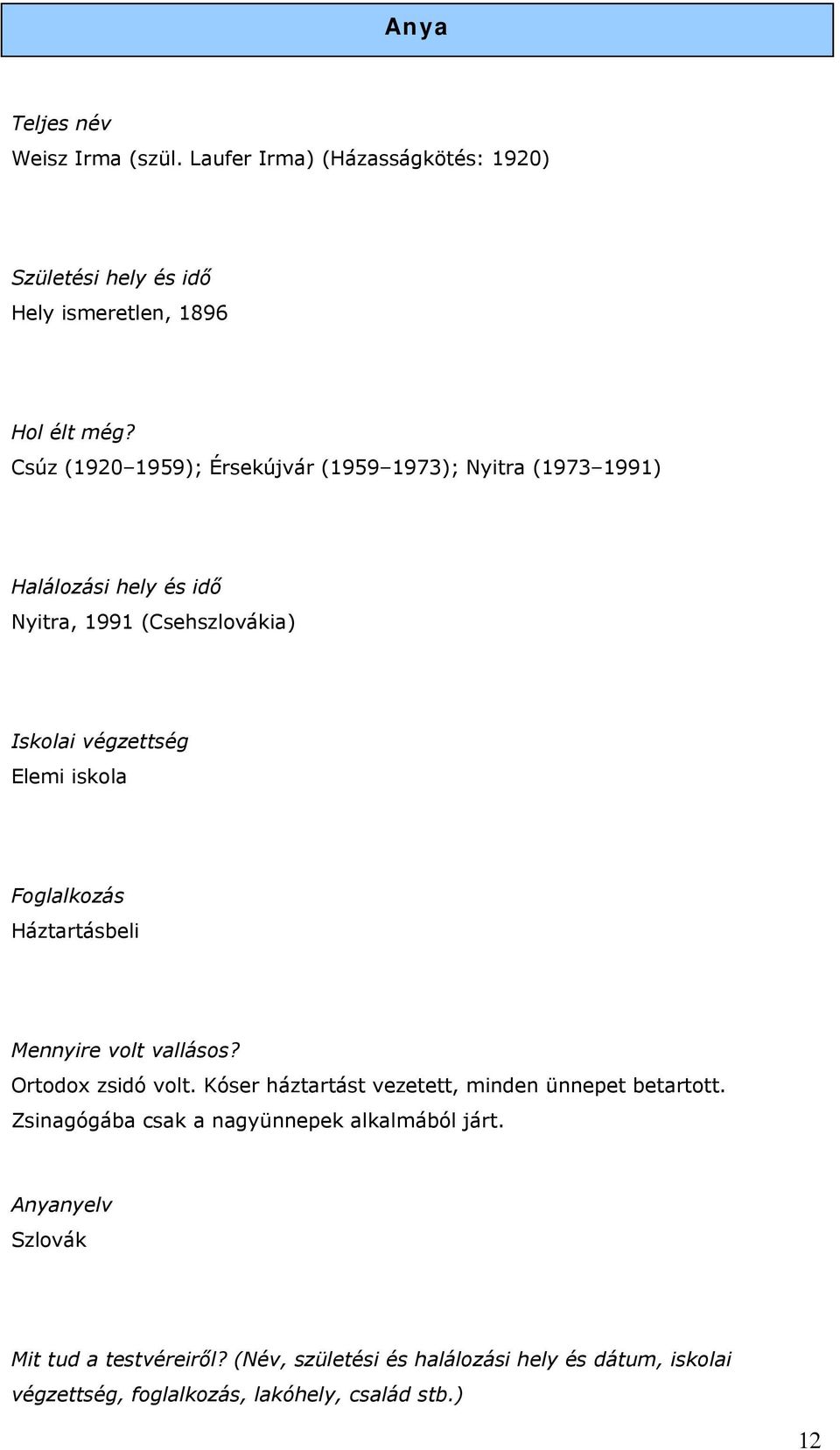 Anya

Teljes név
Weisz Irma (szül. Laufer Irma) (Házasságkötés: 1920)

Születési hely és idő
Hely ismeretlen, 1896

Hol élt még?
Csúz (1920–1959); Érsekújvár (1959–1973); Nyitra (1973–1991)

Halálozási hely és idő
Nyitra, 1991 (Csehszlovákia)

Iskolai végzettség
Elemi iskola

Foglalkozás
Háztartásbeli

Mennyire volt vallásos?
Ortodox zsidó volt. Kóser háztartást vezetett, minden ünnepet betartott. Zsinagógába csak a nagyünnepek alkalmából járt.

Anyanyelv
Szlovák

Mit tud a testvéreiről? (Név, születési és halálozási hely és dátum, iskolai végzettség, foglalkozás, lakóhely, család stb.)

12